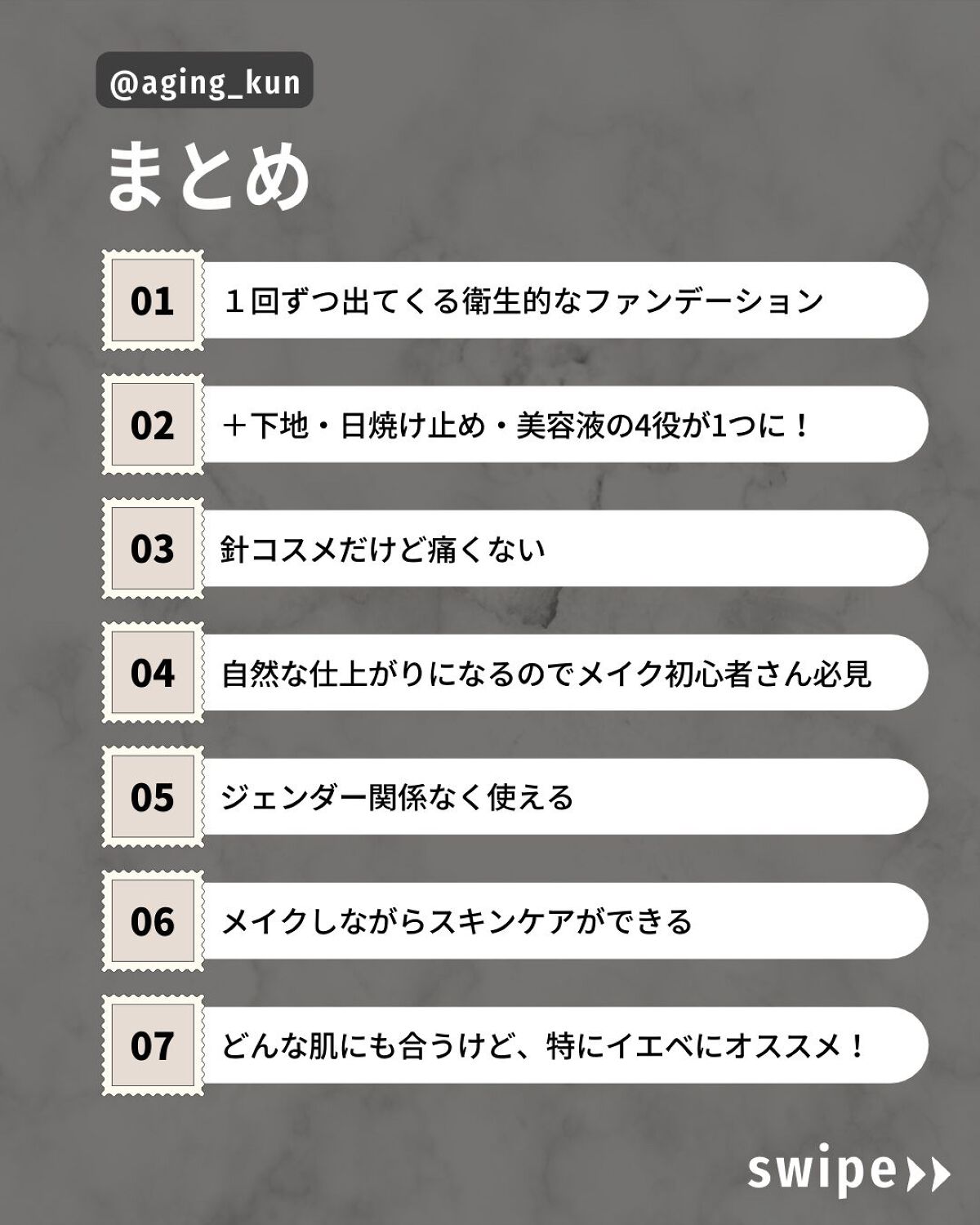 @aging_kun

まとめ

01

１回ずつ出てくる衛生的なファンデーション

02

＋下地・日焼け止め・美容液の4役が1つに！

03

針コスメだけど痛くない

04

自然な仕上がりになるのでメイク初心者さん必見

05

ジェンダー関係なく使える

06

メイクしながらスキンケアができる

07

どんな肌にも合うけど、特にイエベにオススメ！

swipe